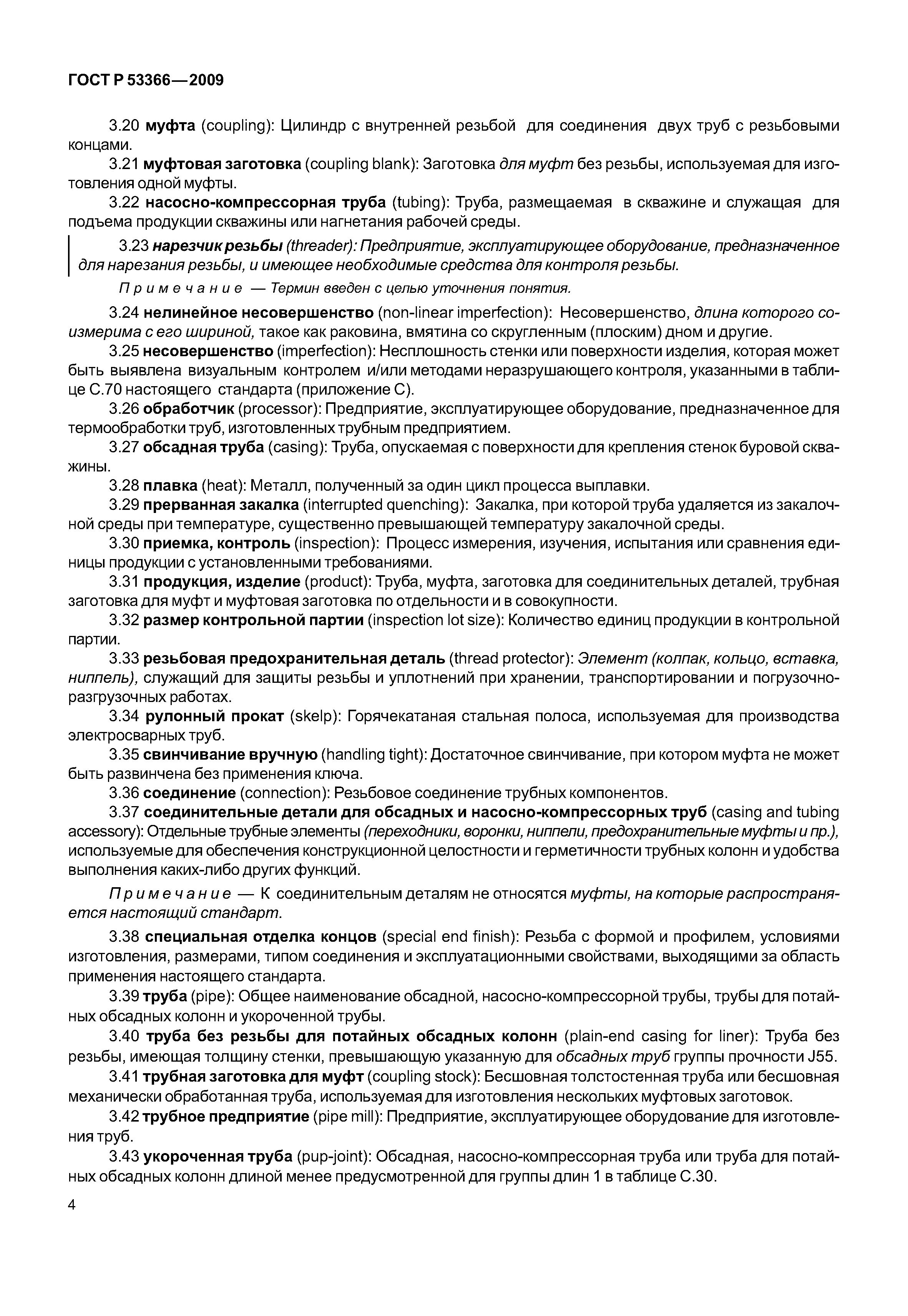 ГОСТ Р 53366—2009

3.20 муфта (coupling): Цилиндр с внутренней резьбой для соединения двух труб с резьбовыми концами.

3.21 муфтовая заготовка (coupling blank): Заготовка для муфт без резьбы, используемая для изготовления одной муфты.

3.22 насосно-компрессорная труба (tubing): Труба, размещаемая в скважине и служащая для подъема продукции скважины или нагнетания рабочей среды.

3.23 нарезчик резьбы (threader): Предприятие, эксплуатирующее оборудование, предназначенное для нарезания резьбы, и имеющее необходимые средства для контроля резьбы.

Примечание — Термин введен с целью уточнения понятия.

3.24 нелинейное несовершенство (non-linear imperfection): Несовершенство, длина которого соизмерима с его шириной, такое как раковина, вмятина со скругленным (плоским) дном и другие.

3.25 несовершенство (imperfection): Несплошность стенки или поверхности изделия, которая может быть выявлена визуальным контролем и/или методами неразрушающего контроля, указанными в таблице С.70 настоящего стандарта (приложение С).

3.26 обработчик (processor): Предприятие, эксплуатирующее оборудование, предназначенное для термообработки труб, изготовленных трубным предприятием.

3.27 обсадная труба (casing): Труба, опускаемая с поверхности для крепления стенок буровой скважины.

3.28 плавка (heat): Металл, полученный за один цикл процесса выплавки.

3.29 прерванная закалка (interrupted quenching): Закалка, при которой труба удаляется из закалочной среды при температуре, существенно превышающей температуру закалочной среды.

3.30 приемка, контроль (inspection): Процесс измерения, изучения, испытания или сравнения единицы продукции с установленными требованиями.

3.31 продукция, изделие (product): Труба, муфта, заготовка для соединительных деталей, трубная заготовка для муфт и муфтовая заготовка по отдельности и в совокупности.

3.32 размер контрольной партии (inspection lot size): Количество единиц продукции в контрольной партии.

3.33 резьбовая предохранительная деталь (thread protector): Элемент (колпак, кольцо, вставка, ниппель), служащий для защиты резьбы и уплотнений при хранении, транспортировании и погрузочно-разгрузочных работах.

3.34 рулонный прокат (skelp): Горячекатаная стальная полоса, используемая для производства электросварных труб.

3.35 свинчивание вручную (handling tight): Достаточное свинчивание, при котором муфта не может быть развинчена без применения ключа.

3.36 соединение (connection): Резьбовое соединение трубных компонентов.

3.37 соединительные детали для обсадных и насосно-компрессорных труб (casing and tubing accessory): Отдельные трубные элементы (переходники, воронки, ниппели, предохранительные муфты и пр.), используемые для обеспечения конструкционной целостности и герметичности трубных колонн и удобства выполнения каких-либо других функций.

Примечание — К соединительным деталям не относятся муфты, на которые распространяется настоящий стандарт.

3.38 специальная отделка концов (special end finish): Резьба с формой и профилем, условиями изготовления, размерами, типом соединения и эксплуатационными свойствами, выходящими за область применения настоящего стандарта.

3.39 труба (pipe): Общее наименование обсадной, насосно-компрессорной трубы, трубы для потайных обсадных колонн и укороченной трубы.

3.40 труба без резьбы для потайных обсадных колонн (plain-end casing for liner): Труба без резьбы, имеющая толщину стенки, превышающую указанную для обсадных труб группы прочности J55.

3.41 трубная заготовка для муфт (coupling stock): Бесшовная толстостенная труба или бесшовная механически обработанная труба, используемая для изготовления нескольких муфтовых заготовок.

3.42 трубное предприятие (pipe mill): Предприятие, эксплуатирующее оборудование для изготовления труб.

3.43 укороченная труба (pup-joint): Обсадная, насосно-компрессорная труба или труба для потайных обсадных колонн длиной менее предусмотренной для группы длин 1 в таблице С.30.

4